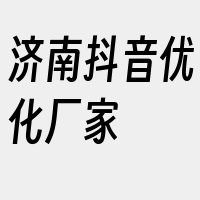 济南抖音优化厂家